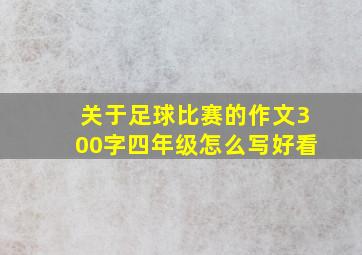 关于足球比赛的作文300字四年级怎么写好看